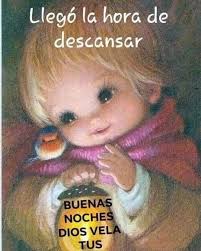 Llegó la hora de descansar

BUENAS NOCHES DIOS VELA TUS